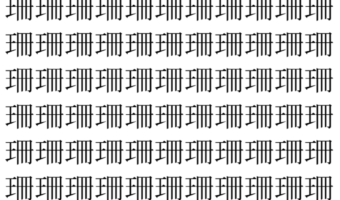 珊珊珊珊珊珊珊珊珊珊珊
珊珊珊珊珊珊珊珊珊珊珊
珊珊珊珊珊珊珊珊珊珊珊
珊珊珊珊珊珊珊珊珊珊珊
珊珊珊珊珊珊珊珊珊珊珊
珊珊珊珊珊珊珊珊珊珊珊